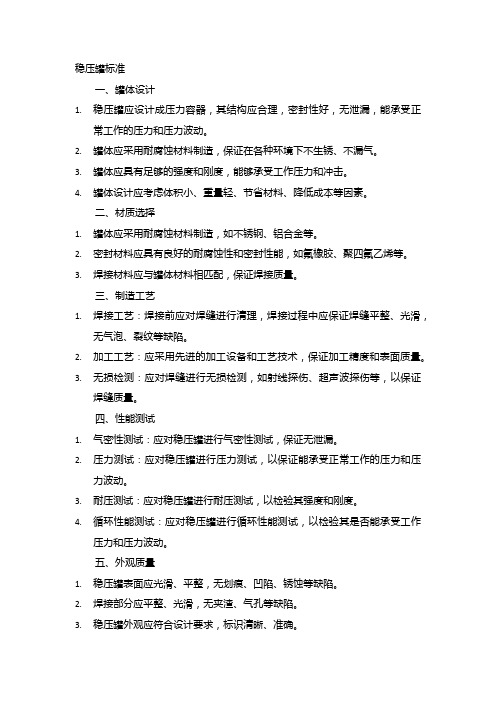 稳压罐标准

一、罐体设计

1. 稳压罐应设计成压力容器，其结构应合理，密封性好，无泄漏，能承受正常工作的压力和压力波动。

2. 罐体应采用耐腐蚀材料制造，保证在各种环境下不生锈、不漏气。

3. 罐体应具有足够的强度和刚度，能够承受工作压力和冲击。

4. 罐体设计应考虑体积小、重量轻、节省材料、降低成本等因素。

二、材质选择

1. 罐体应采用耐腐蚀材料制造，如不锈钢、铝合金等。

2. 密封材料应具有良好的耐腐蚀性和密封性能，如氟橡胶、聚四氟乙烯等。

3. 焊接材料应与罐体材料相匹配，保证焊接质量。

三、制造工艺

1. 焊接工艺：焊接前应对焊缝进行清理，焊接过程中应保证焊缝平整、光滑，无气泡、裂纹等缺陷。

2. 加工工艺：应采用先进的加工设备和工艺技术，保证加工精度和表面质量。

3. 无损检测：应对焊缝进行无损检测，如射线探伤、超声波探伤等，以保证焊缝质量。

四、性能测试

1. 气密性测试：应对稳压罐进行气密性测试，保证无泄漏。

2. 压力测试：应对稳压罐进行压力测试，以保证能承受正常工作的压力和压力波动。

3. 耐压测试：应对稳压罐进行耐压测试，以检验其强度和刚度。

4. 循环性能测试：应对稳压罐进行循环性能测试，以检验其是否能承受工作压力和压力波动。

五、外观质量

1. 稳压罐表面应光滑、平整，无划痕、凹陷、锈蚀等缺陷。

2. 焊接部分应平整、光滑，无夹渣、气孔等缺陷。

3. 稳压罐外观应符合设计要求，标识清晰、准确。